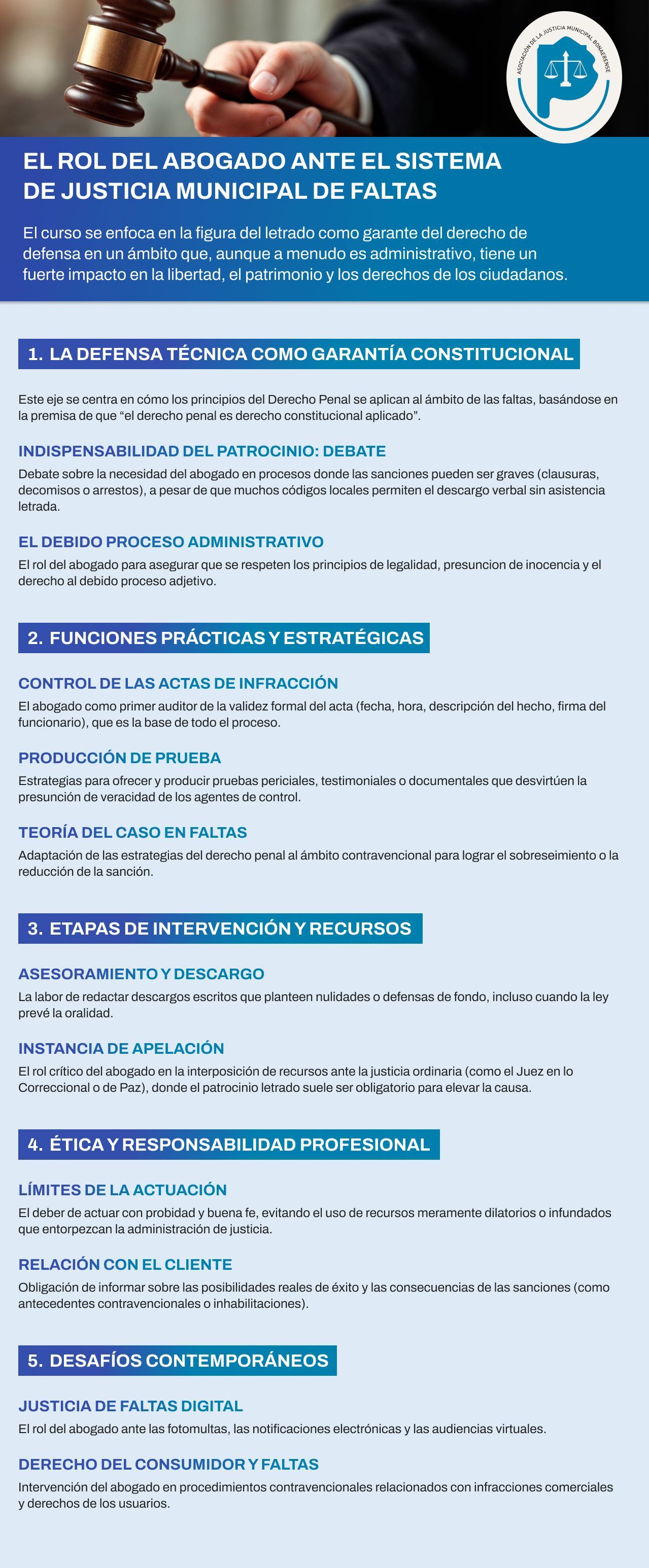 ASOCIACIÓN DE LA JUSTICIA MUNICIPAL BONAERENSE

EL ROL DEL ABOGADO ANTE EL SISTEMA DE JUSTICIA MUNICIPAL DE FALTAS

El curso se enfoca en la figura del letrado como garante del derecho de defensa en un ámbito que, aunque a menudo es administrativo, tiene un fuerte impacto en la libertad, el patrimonio y los derechos de los ciudadanos.

1. LA DEFENSA TÉCNICA COMO GARANTÍA CONSTITUCIONAL

Este eje se centra en cómo los principios del Derecho Penal se aplican al ámbito de las faltas, basándose en la premisa de que “el derecho penal es derecho constitucional aplicado”.

INDISPENSABILIDAD DEL PATROCINIO: DEBATE

Debate sobre la necesidad del abogado en procesos donde las sanciones pueden ser graves (clausuras, decomisos o arrestos), a pesar de que muchos códigos locales permiten el descargo verbal sin asistencia letrada.

EL DEBIDO PROCESO ADMINISTRATIVO

El rol del abogado para asegurar que se respeten los principios de legalidad, presuncion de inocencia y el derecho al debido proceso adjetivo.

2. FUNCIONES PRÁCTICAS Y ESTRATÉGICAS

CONTROL DE LAS ACTAS DE INFRACCIÓN

El abogado como primer auditor de la validez formal del acta (fecha, hora, descripción del hecho, firma del funcionario), que es la base de todo el proceso.

PRODUCCIÓN DE PRUEBA

Estrategias para ofrecer y producir pruebas periciales, testimoniales o documentales que desvirtúen la presunción de veracidad de los agentes de control.

TEORÍA DEL CASO EN FALTAS

Adaptación de las estrategias del derecho penal al ámbito contravencional para lograr el sobreseimiento o la reducción de la sanción.

3. ETAPAS DE INTERVENCIÓN Y RECURSOS

ASESORAMIENTO Y DESCARGO

La labor de redactar descargos escritos que planteen nulidades o defensas de fondo, incluso cuando la ley prevé la oralidad.

INSTANCIA DE APELACIÓN

El rol crítico del abogado en la interposición de recursos ante la justicia ordinaria (como el Juez en lo Correccional o de Paz), donde el patrocinio letrado suele ser obligatorio para elevar la causa.

4. ÉTICA Y RESPONSABILIDAD PROFESIONAL

LÍMITES DE LA ACTUACIÓN

El deber de actuar con probidad y buena fe, evitando el uso de recursos meramente dilatorios o infundados que entorpezcan la administración de justicia.

RELACIÓN CON EL CLIENTE

Obligación de informar sobre las posibilidades reales de éxito y las consecuencias de las sanciones (como antecedentes contravencionales o inhabilitaciones).

5. DESAFÍOS CONTEMPORÁNEOS

JUSTICIA DE FALTAS DIGITAL

El rol del abogado ante las fotomultas, las notificaciones electrónicas y las audiencias virtuales.

DERECHO DEL CONSUMIDOR Y FALTAS

Intervención del abogado en procedimientos contravencionales relacionados con infracciones comerciales y derechos de los usuarios.